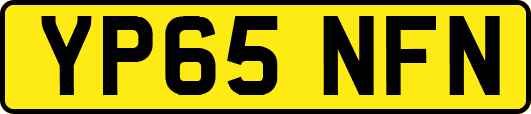 YP65 NFN